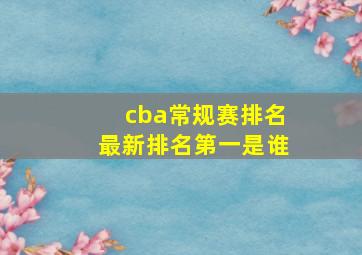 cba常规赛排名
最新排名第一是谁